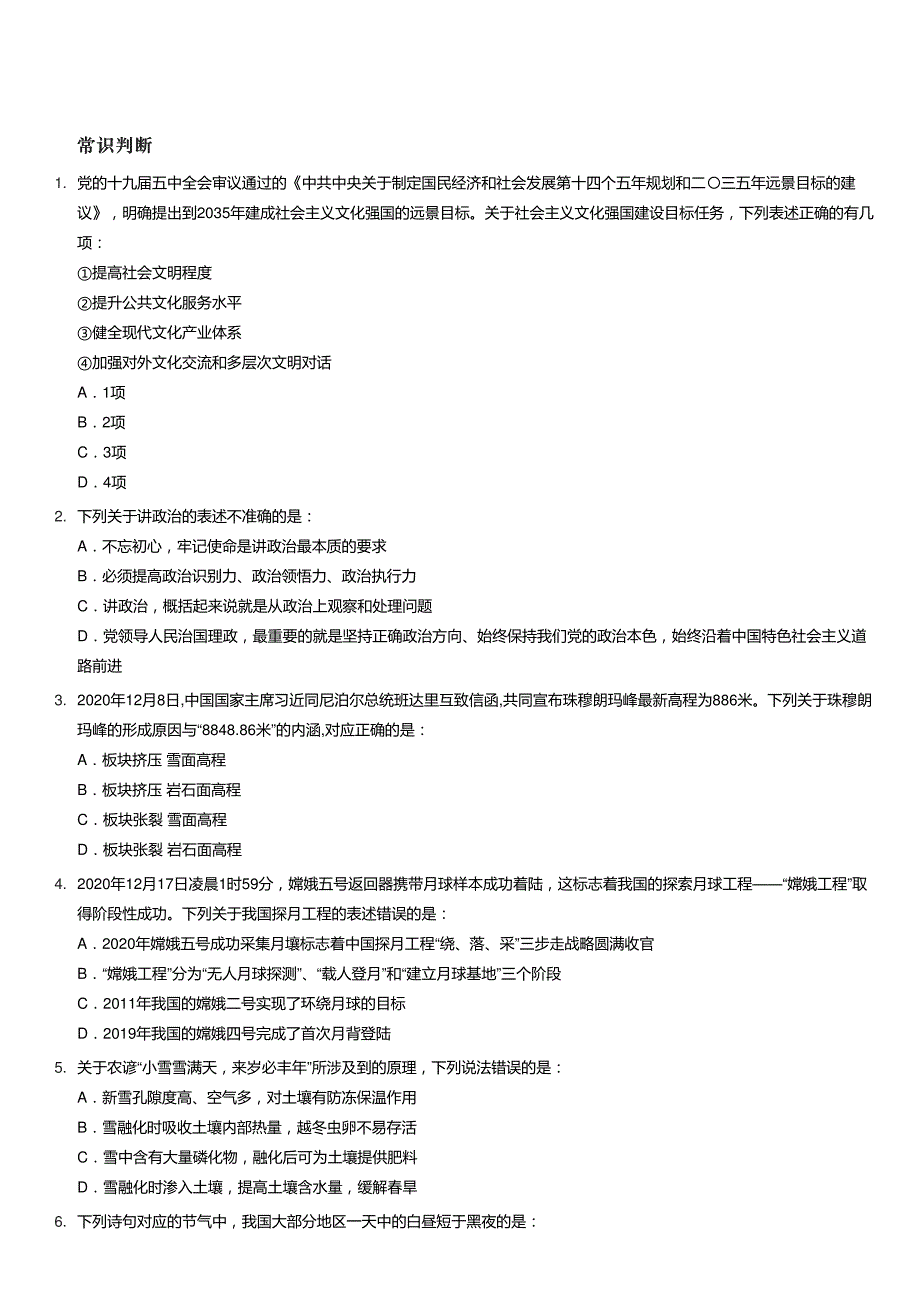 常识判断

1. 党的十九届五中全会审议通过的《中共中央关于制定国民经济和社会发展第十四个五年规划和二〇三五年远景目标的建议》，明确提出到2035年建成社会主义文化强国的远景目标。关于社会主义文化强国建设目标任务，下列表述正确的有几项：

①提高社会文明程度

②提升公共文化服务水平

③健全现代文化产业体系

④加强对外文化交流和多层次文明对话

A．1项

B．2项

C．3项

D．4项

2. 下列关于讲政治的表述不准确的是：

A．不忘初心，牢记使命是讲政治最本质的要求

B．必须提高政治识别力、政治领悟力、政治执行力

C．讲政治，概括起来说就是从政治上观察和处理问题

D．党领导人民治国理政，最重要的就是坚持正确政治方向、始终保持我们党的政治本色，始终沿着中国特色社会主义道路前进

3. 2020年12月8日,中国国家主席习近同尼泊尔总统班达里互致信函,共同宣布珠穆朗玛峰最新高程为886米。下列关于珠穆朗玛峰的形成原因与“8848.86米”的内涵,对应正确的是：

A．板块挤压 雪面高程

B．板块挤压 岩石面高程

C．板块张裂 雪面高程

D．板块张裂 岩石面高程

4. 2020年12月17日凌晨1时59分，嫦娥五号返回器携带月球样本成功着陆，这标志着我国的探索月球工程——“嫦娥工程”取得阶段性成功。下列关于我国探月工程的表述错误的是：

A．2020年嫦娥五号成功采集月壤标志着中国探月工程“绕、落、采”三步走战略圆满收官

B．“嫦娥工程”分为“无人月球探测”、“载人登月”和“建立月球基地”三个阶段

C．2011年我国的嫦娥二号实现了环绕月球的目标

D．2019年我国的嫦娥四号完成了首次月背登陆

5. 关于农谚“小雪雪满天，来岁必丰年”所涉及到的原理，下列说法错误的是：

A．新雪孔隙度高、空气多，对土壤有防冻保温作用

B．雪融化时吸收土壤内部热量，越冬虫卵不易存活

C．雪中含有大量磷化物，融化后可为土壤提供肥料

D．雪融化时渗入土壤，提高土壤含水量，缓解春旱

6. 下列诗句对应的节气中，我国大部分地区一天中的白昼短于黑夜的是：